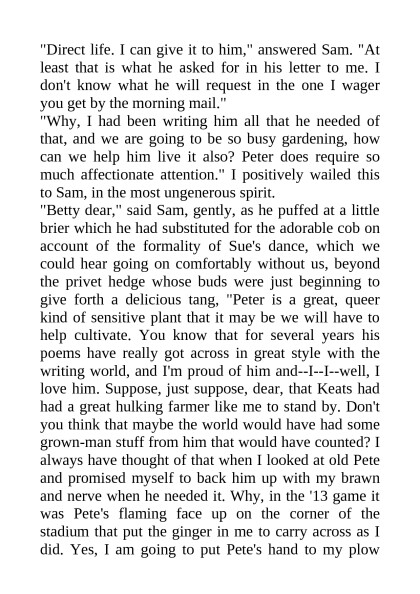 "Direct life. I can give it to him," answered Sam. "At least that is what he asked for in his letter to me. I don't know what he will request in the one I wager you get by the morning mail."

"Why, I had been writing him all that he needed of that, and we are going to be so busy gardening, how can we help him live it also? Peter does require so much affectionate attention." I positively wailed this to Sam, in the most ungenerous spirit.

"Betty dear," said Sam, gently, as he puffed at a little brier which he had substituted for the adorable cob on account of the formality of Sue's dance, which we could hear going on comfortably without us, beyond the privet hedge whose buds were just beginning to give forth a delicious tang, "Peter is a great, queer kind of sensitive plant that it may be we will have to help cultivate. You know that for several years his poems have really got across in great style with the writing world, and I'm proud of him and--I--I--well, I love him. Suppose, just suppose, dear, that Keats had had a great hulking farmer like me to stand by. Don't you think that maybe the world would have had some grown-man stuff from him that would have counted? I always have thought of that when I looked at old Pete and promised myself to back him up with my brawn and nerve when he needed it. Why, in the '13 game it was Pete's flaming face up on the corner of the stadium that put the ginger in me to carry across as I did. Yes, I am going to put Pete's hand to my plow